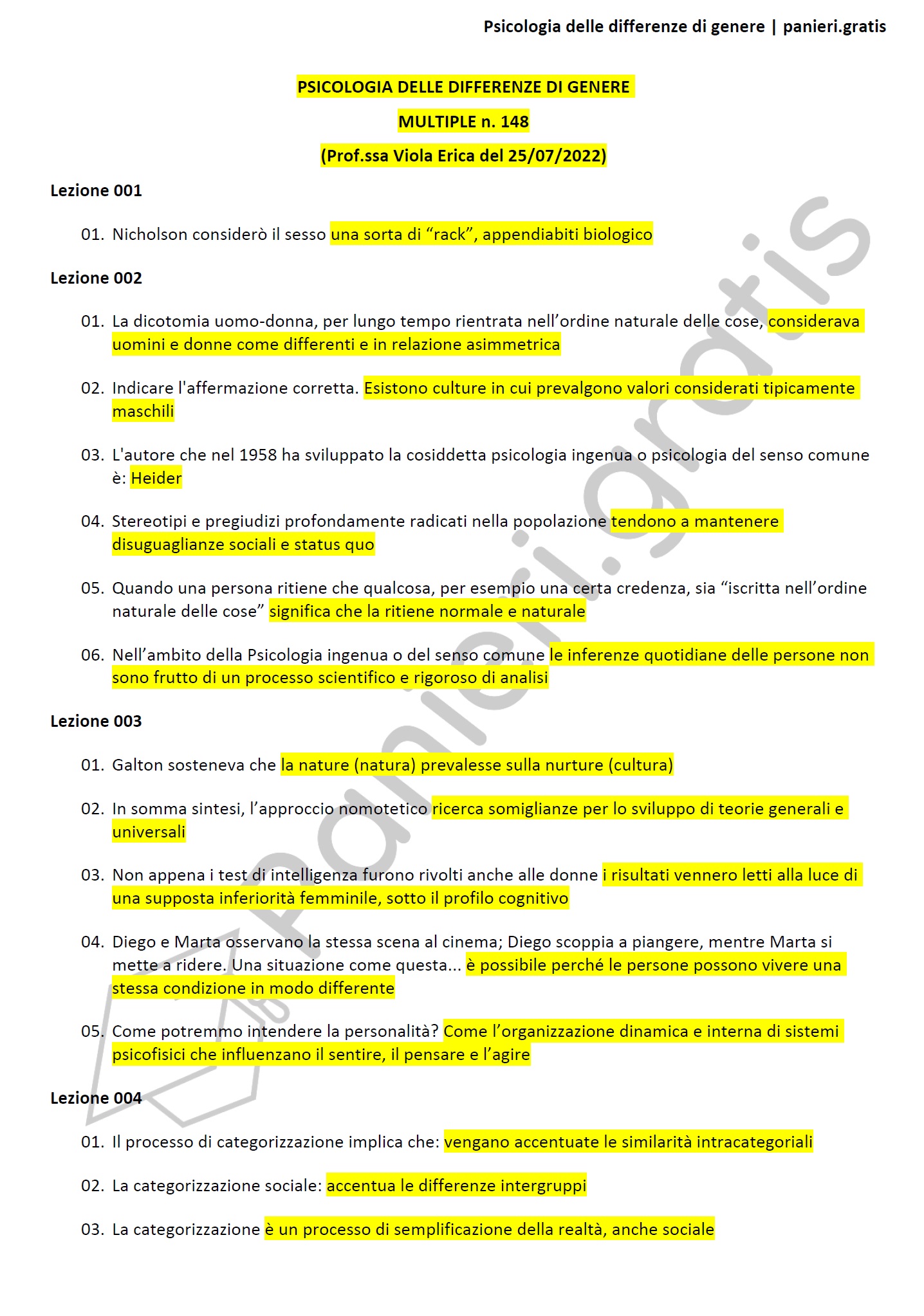 Psicologia delle differenze di genere | panieri.gratis

PSICOLOGIA DELLE DIFFERENZE DI GENERE

MULTIPLE n. 148

(Prof.ssa Viola Erica del 25/07/2022)

Lezione 001

01. Nicholson considerò il sesso una sorta di “rack”, appendiabiti biologico

Lezione 002

01. La dicotomia uomo-donna, per lungo tempo rientrata nell’ordine naturale delle cose, considerava uomini e donne come differenti e in relazione asimmetrica

02. Indicare l'affermazione corretta. Esistono culture in cui prevalgono valori considerati tipicamente maschili

03. L'autore che nel 1958 ha sviluppato la cosiddetta psicologia ingenua o psicologia del senso comune è: Heider

04. Stereotipi e pregiudizi profondamente radicati nella popolazione tendono a mantenere disuguaglianze sociali e status quo

05. Quando una persona ritiene che qualcosa, per esempio una certa credenza, sia “iscritta nell’ordine naturale delle cose” significa che la ritiene normale e naturale

06. Nell’ambito della Psicologia ingenua o del senso comune le inferenze quotidiane delle persone non sono frutto di un processo scientifico e rigoroso di analisi

Lezione 003

01. Galton sosteneva che la nature (natura) prevalesse sulla nurture (cultura)

02. In somma sintesi, l’approccio nomotetico ricerca somiglianze per lo sviluppo di teorie generali e universali

03. Non appena i test di intelligenza furono rivolti anche alle donne i risultati vennero letti alla luce di una supposta inferiorità femminile, sotto il profilo cognitivo

04. Diego e Marta osservano la stessa scena al cinema; Diego scoppia a piangere, mentre Marta si mette a ridere. Una situazione come questa... è possibile perché le persone possono vivere una stessa condizione in modo differente

05. Come potremmo intendere la personalità? Come l’organizzazione dinamica e interna di sistemi psicofisici che influenzano il sentire, il pensare e l’agire

Lezione 004

01. Il processo di categorizzazione implica che: vengano accentuate le similarità intracategoriali

02. La categorizzazione sociale: accentua le differenze intergruppi

03. La categorizzazione è un processo di semplificazione della realtà, anche sociale

panieri.gratis